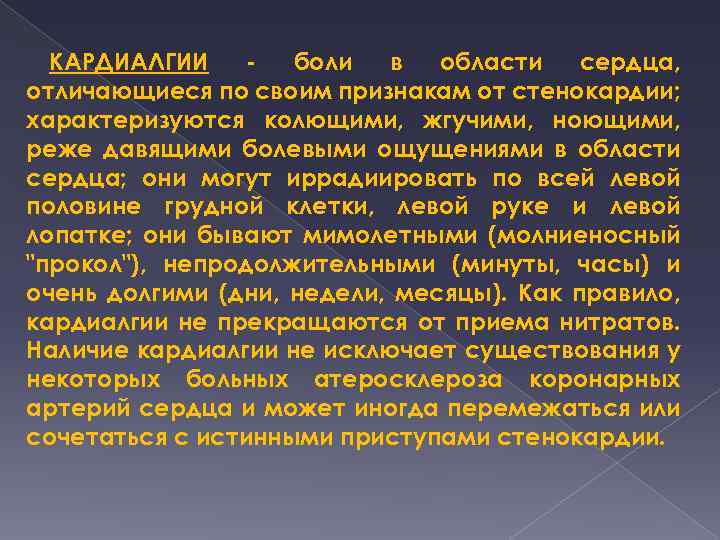 КАРДИАЛГИИ - боли в области сердца, отличающиеся по своим признакам от стенокардии; характеризуются колющими, жгучими, ноющими, реже давящими болевыми ощущениями в области сердца; они могут иррадиировать по всей левой половине грудной клетки, левой руке и левой лопатке; они бывают мимолетными (молниеносный "прокол"), непродолжительными (минуты, часы) и очень долгими (дни, недели, месяцы). Как правило, кардиалгии не прекращаются от приема нитратов. Наличие кардиалгии не исключает существования у некоторых больных атеросклероза коронарных артерий сердца и может иногда перемежаться или сочетаться с истинными приступами стенокардии.